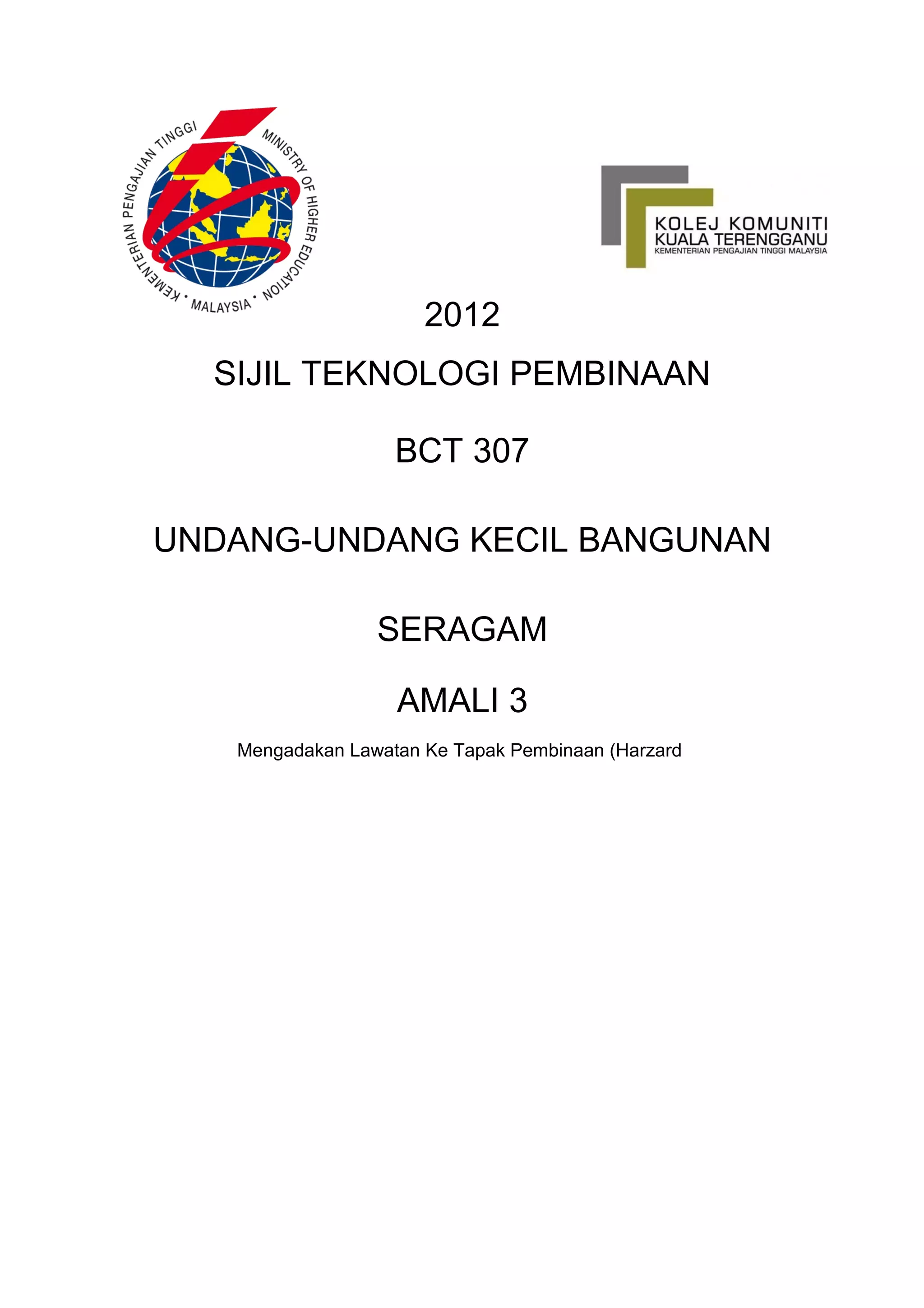 KEMENTERIAN PENGAJIAN TINGGI • MALAYSIA • MINISTRY OF HIGHER EDUCATION

KOLEJ KOMUNITI
KUALA TERENGGANU
KEMENTERIAN PENGAJIAN TINGGI MALAYSIA

2012

SIJIL TEKNOLOGI PEMBINAAN

BCT 307

UNDANG-UNDANG KECIL BANGUNAN

SERAGAM

AMALI 3

Mengadakan Lawatan Ke Tapak Pembinaan (Harzard